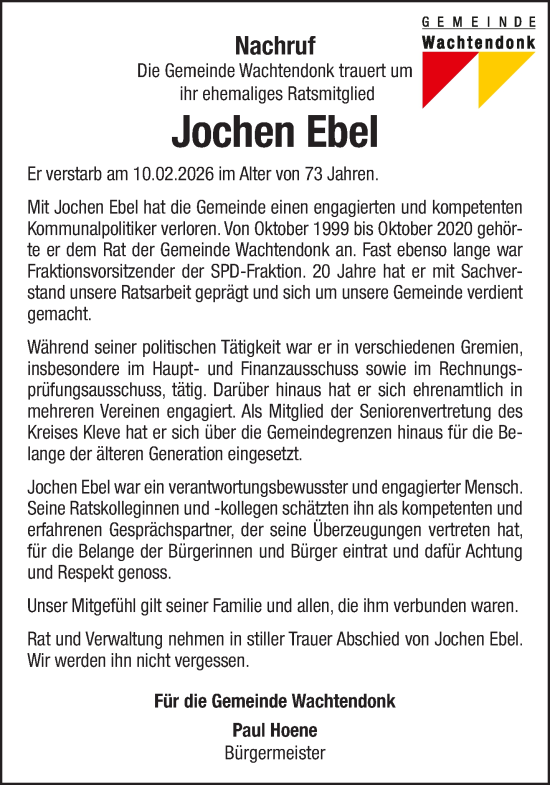 GEMEINDE
Wachtendonk

Nachruf
Die Gemeinde Wachtendonk trauert um ihr ehemaliges Ratsmitglied

Jochen Ebel

Er verstarb am 10.02.2026 im Alter von 73 Jahren.

Mit Jochen Ebel hat die Gemeinde einen engagierten und kompetenten Kommunalpolitiker verloren. Von Oktober 1999 bis Oktober 2020 gehörte er dem Rat der Gemeinde Wachtendonk an. Fast ebenso lange war Fraktionsvorsitzender der SPD-Fraktion. 20 Jahre hat er mit Sachverstand unsere Ratsarbeit geprägt und sich um unsere Gemeinde verdient gemacht.

Während seiner politischen Tätigkeit war er in verschiedenen Gremien, insbesondere im Haupt- und Finanzausschuss sowie im Rechnungsprüfungsausschuss, tätig. Darüber hinaus hat er sich ehrenamtlich in mehreren Vereinen engagiert. Als Mitglied der Seniorenvertretung des Kreises Kleve hat er sich über die Gemeindegrenzen hinaus für die Belange der älteren Generation eingesetzt.

Jochen Ebel war ein verantwortungsbewusster und engagierter Mensch. Seine Ratskolleginnen und -kollegen schätzten ihn als kompetenten und erfahrenen Gesprächspartner, der seine Überzeugungen vertreten hat, für die Belange der Bürgerinnen und Bürger eintrat und dafür Achtung und Respekt genoss.

Unser Mitgefühl gilt seiner Familie und allen, die ihm verbunden waren.

Rat und Verwaltung nehmen in stiller Trauer Abschied von Jochen Ebel. Wir werden ihn nicht vergessen.

Für die Gemeinde Wachtendonk

Paul Hoene
Bürgermeister